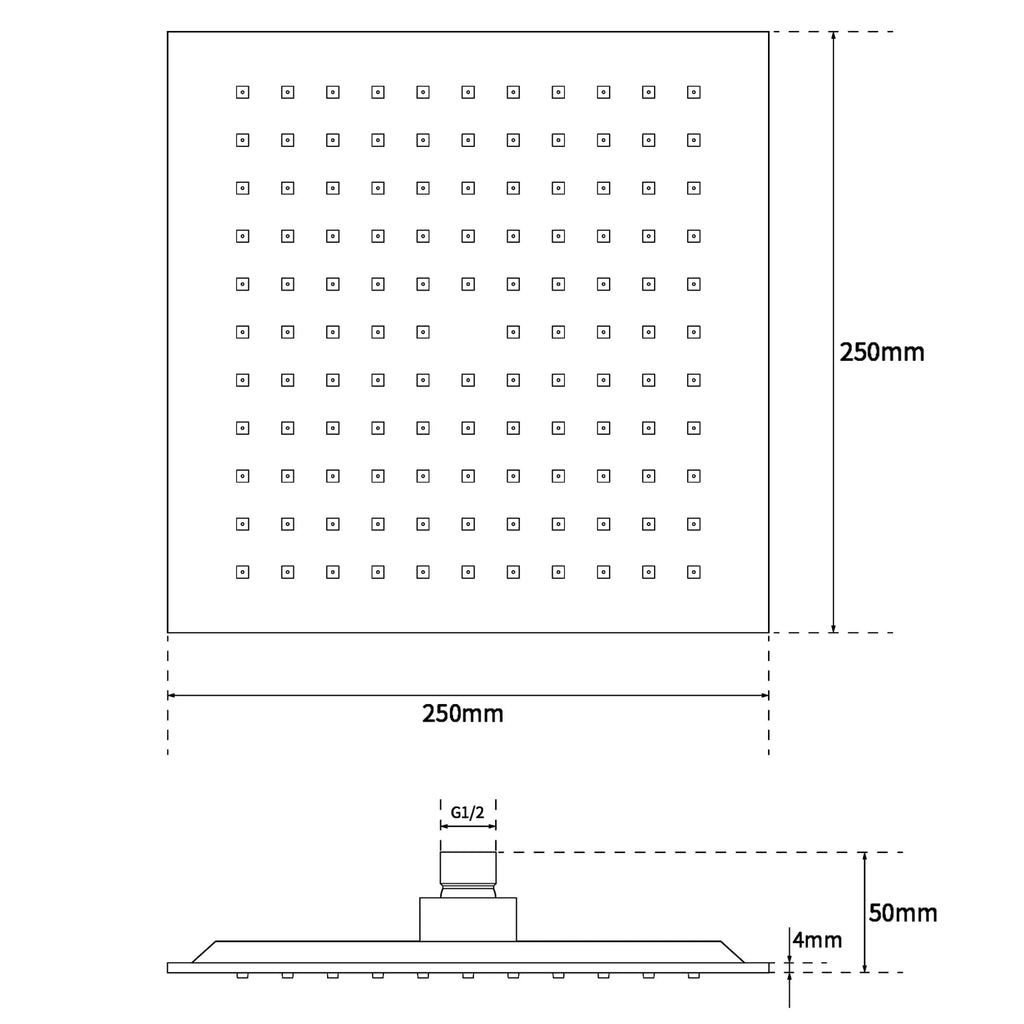 250mm

250mm

G1/2

50mm

4mm